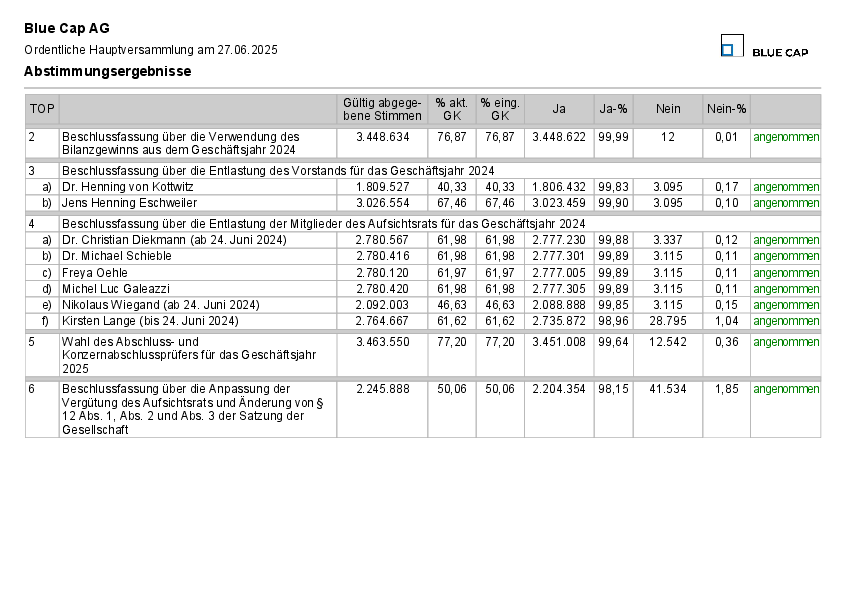 Blue Cap AG

Ordentliche Hauptversammlung am 27.06.2025

BLUE CAP

Abstimmungsergebnisse

| TOP | | Gültig abgegebene Stimmen | % akt. GK | % eing. GK | Ja | Ja-% | Nein | Nein-% | |
|---|---|---|---|---|---|---|---|---|---|
| 2 | Beschlussfassung über die Verwendung des Bilanzgewinns aus dem Geschäftsjahr 2024 | 3.448.634 | 76,87 | 76,87 | 3.448.622 | 99,99 | 12 | 0,01 | angenommen |
| 3 | Beschlussfassung über die Entlastung des Vorstands für das Geschäftsjahr 2024 | | | | | | | | |
| a) | Dr. Henning von Kottwitz | 1.809.527 | 40,33 | 40,33 | 1.806.432 | 99,83 | 3.095 | 0,17 | angenommen |
| b) | Jens Henning Eschweiler | 3.026.554 | 67,46 | 67,46 | 3.023.459 | 99,90 | 3.095 | 0,10 | angenommen |
| 4 | Beschlussfassung über die Entlastung der Mitglieder des Aufsichtsrats für das Geschäftsjahr 2024 | | | | | | | | |
| a) | Dr. Christian Diekmann (ab 24. Juni 2024) | 2.780.567 | 61,98 | 61,98 | 2.777.230 | 99,88 | 3.337 | 0,12 | angenommen |
| b) | Dr. Michael Schieble | 2.780.416 | 61,98 | 61,98 | 2.777.301 | 99,89 | 3.115 | 0,11 | angenommen |
| c) | Freya Oehle | 2.780.120 | 61,97 | 61,97 | 2.777.005 | 99,89 | 3.115 | 0,11 | angenommen |
| d) | Michel Luc Galeazzi | 2.780.420 | 61,98 | 61,98 | 2.777.305 | 99,89 | 3.115 | 0,11 | angenommen |
| e) | Nikolaus Wiegand (ab 24. Juni 2024) | 2.092.003 | 46,63 | 46,63 | 2.088.888 | 99,85 | 3.115 | 0,15 | angenommen |
| f) | Kirsten Lange (bis 24. Juni 2024) | 2.764.667 | 61,62 | 61,62 | 2.735.872 | 98,96 | 28.795 | 1,04 | angenommen |
| 5 | Wahl des Abschluss- und Konzernabschlussprüfers für das Geschäftsjahr 2025 | 3.463.550 | 77,20 | 77,20 | 3.451.008 | 99,64 | 12.542 | 0,36 | angenommen |
| 6 | Beschlussfassung über die Anpassung der Vergütung des Aufsichtsrats und Änderung von § 12 Abs. 1, Abs. 2 und Abs. 3 der Satzung der Gesellschaft | 2.245.888 | 50,06 | 50,06 | 2.204.354 | 98,15 | 41.534 | 1,85 | angenommen |